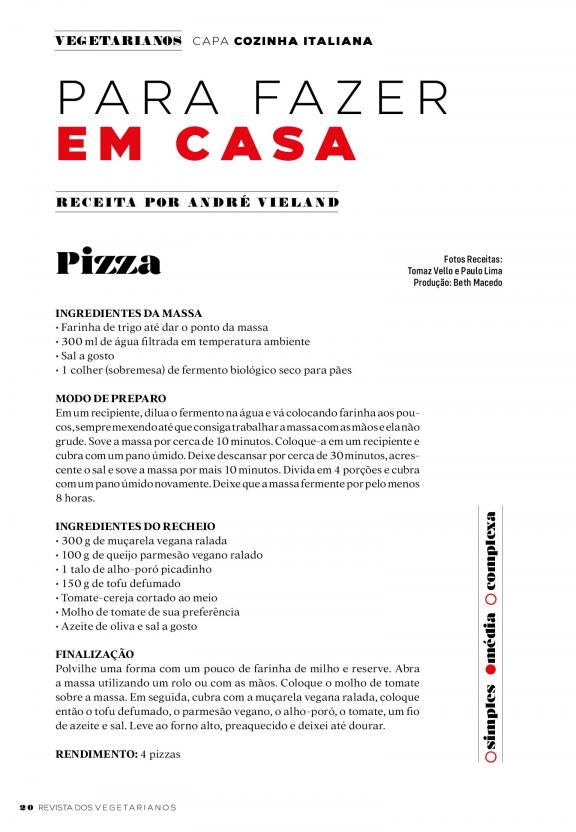 VEGETARIANOS CAPA COZINHA ITALIANA

PARA FAZER
EM CASA

RECEITA POR ANDRÉ VIELAND

Pizza

Fotos Receitas: Tomaz Vello e Paulo Lima
Produção: Beth Macedo

INGREDIENTES DA MASSA
• Farinha de trigo até dar o ponto da massa
• 300 ml de água filtrada em temperatura ambiente
• Sal a gosto
• 1 colher (sobremesa) de fermento biológico seco para pães

MODO DE PREPARO
Em um recipiente, dilua o fermento na água e vá colocando farinha aos poucos, sempre mexendo até que consiga trabalhar a massa com as mãos e ela não grude. Sove a massa por cerca de 10 minutos. Coloque-a em um recipiente e cubra com um pano úmido. Deixe descansar por cerca de 30 minutos, acrescente o sal e sove a massa por mais 10 minutos. Divida em 4 porções e cubra com um pano úmido novamente. Deixe que a massa fermente por pelo menos 8 horas.

INGREDIENTES DO RECHEIO
• 300 g de muçarela vegana ralada
• 100 g de queijo parmesão vegano ralado
• 1 talo de alho-poró picadinho
• 150 g de tofu defumado
• Tomate-cereja cortado ao meio
• Molho de tomate de sua preferência
• Azeite de oliva e sal a gosto

FINALIZAÇÃO
Polvilhe uma forma com um pouco de farinha de milho e reserve. Abra a massa utilizando um rolo ou com as mãos. Coloque o molho de tomate sobre a massa. Em seguida, cubra com a muçarela vegana ralada, coloque então o tofu defumado, o parmesão vegano, o alho-poró, o tomate, um fio de azeite e sal. Leve ao forno alto, preaquecido e deixei até dourar.

RENDIMENTO: 4 pizzas

simples média complexa

20 REVISTA DOS VEGETARIANOS